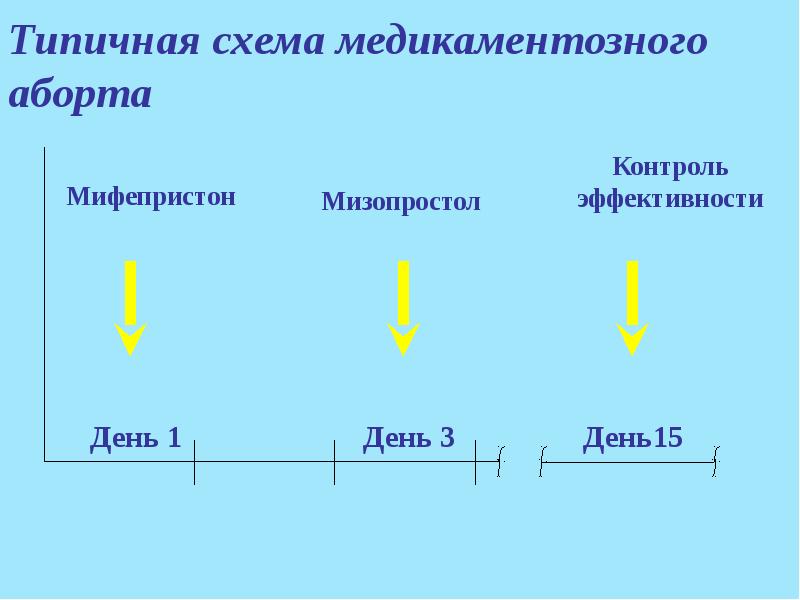 Типичная схема медикаментозного аборта

Мифепристон

Мизопростол

Контроль эффективности

День 1

День 3

День15